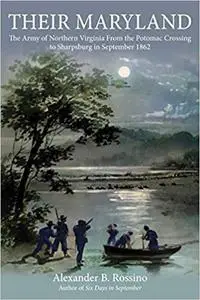 THEIR MARYLAND

The Army of Northern Virginia From the Potomac Crossing to Sharpsburg in September 1862

Alexander B. Rossino

Author of Six Days in September